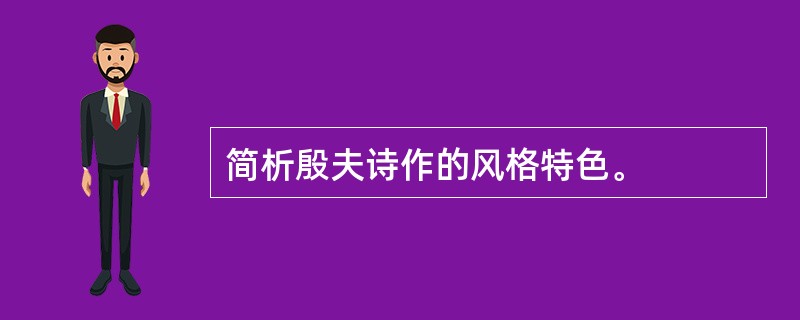 简析殷夫诗作的风格特色。